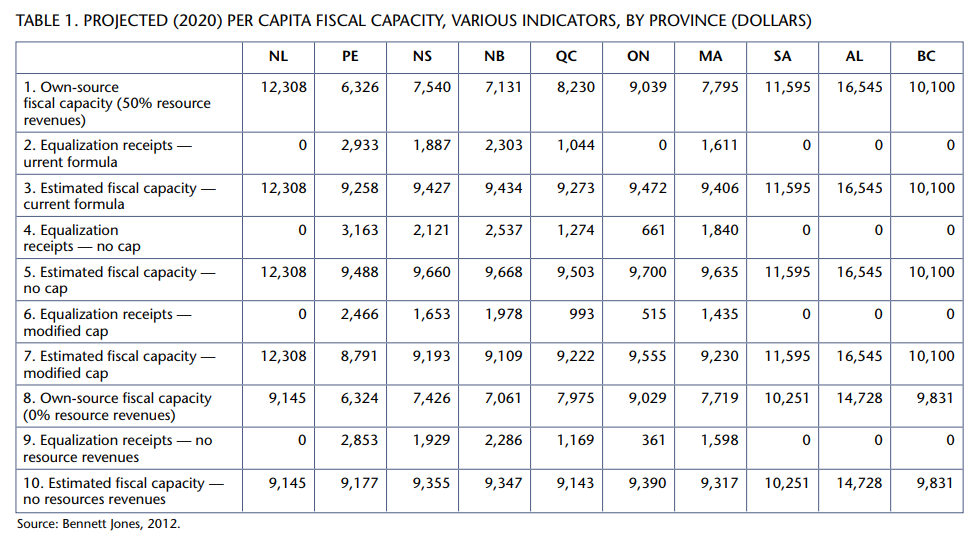 TABLE 1. PROJECTED (2020) PER CAPITA FISCAL CAPACITY, VARIOUS INDICATORS, BY PROVINCE (DOLLARS)

| | NL | PE | NS | NB | QC | ON | MA | SA | AL | BC |
|---|---|---|---|---|---|---|---|---|---|---|
| 1. Own-source fiscal capacity (50% resource revenues) | 12,308 | 6,326 | 7,540 | 7,131 | 8,230 | 9,039 | 7,795 | 11,595 | 16,545 | 10,100 |
| 2. Equalization receipts — urrent formula | 0 | 2,933 | 1,887 | 2,303 | 1,044 | 0 | 1,611 | 0 | 0 | 0 |
| 3. Estimated fiscal capacity — current formula | 12,308 | 9,258 | 9,427 | 9,434 | 9,273 | 9,472 | 9,406 | 11,595 | 16,545 | 10,100 |
| 4. Equalization receipts — no cap | 0 | 3,163 | 2,121 | 2,537 | 1,274 | 661 | 1,840 | 0 | 0 | 0 |
| 5. Estimated fiscal capacity — no cap | 12,308 | 9,488 | 9,660 | 9,668 | 9,503 | 9,700 | 9,635 | 11,595 | 16,545 | 10,100 |
| 6. Equalization receipts — modified cap | 0 | 2,466 | 1,653 | 1,978 | 993 | 515 | 1,435 | 0 | 0 | 0 |
| 7. Estimated fiscal capacity — modified cap | 12,308 | 8,791 | 9,193 | 9,109 | 9,222 | 9,555 | 9,230 | 11,595 | 16,545 | 10,100 |
| 8. Own-source fiscal capacity (0% resource revenues) | 9,145 | 6,324 | 7,426 | 7,061 | 7,975 | 9,029 | 7,719 | 10,251 | 14,728 | 9,831 |
| 9. Equalization receipts — no resource revenues | 0 | 2,853 | 1,929 | 2,286 | 1,169 | 361 | 1,598 | 0 | 0 | 0 |
| 10. Estimated fiscal capacity — no resources revenues | 9,145 | 9,177 | 9,355 | 9,347 | 9,143 | 9,390 | 9,317 | 10,251 | 14,728 | 9,831 |

Source: Bennett Jones, 2012.